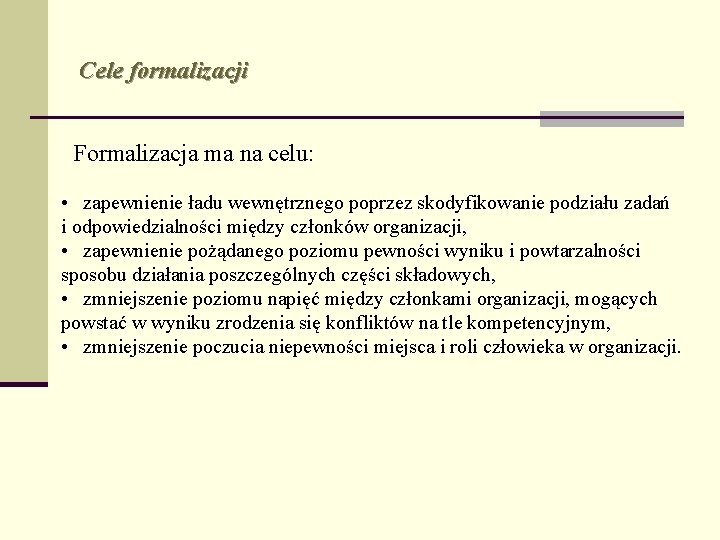 Cele formalizacji

Formalizacja ma na celu:

• zapewnienie ładu wewnętrznego poprzez skodyfikowanie podziału zadań i odpowiedzialności między członków organizacji,
• zapewnienie pożądanego poziomu pewności wyniku i powtarzalności sposobu działania poszczególnych części składowych,
• zmniejszenie poziomu napięć między członkami organizacji, mogących powstać w wyniku zrodzenia się konfliktów na tle kompetencyjnym,
• zmniejszenie poczucia niepewności miejsca i roli człowieka w organizacji.